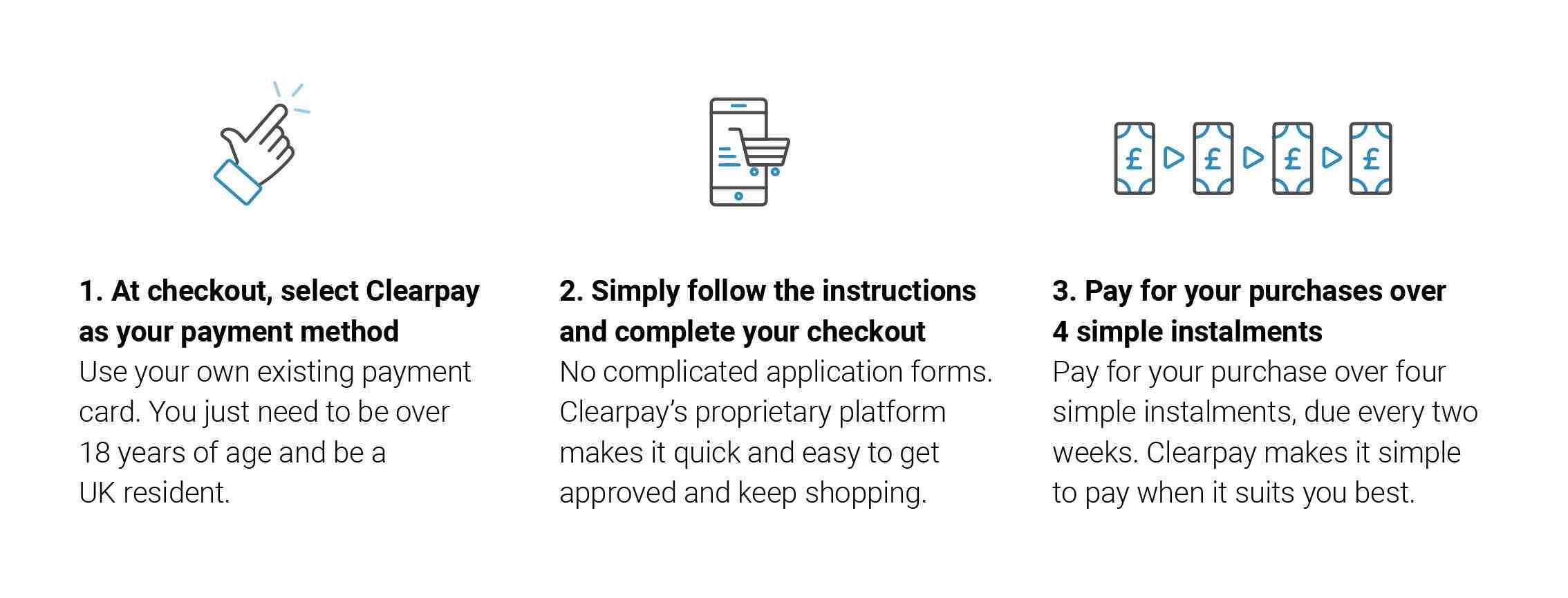 £ £ £ £

1. At checkout, select Clearpay as your payment method
Use your own existing payment card. You just need to be over 18 years of age and be a UK resident.

2. Simply follow the instructions and complete your checkout
No complicated application forms. Clearpay's proprietary platform makes it quick and easy to get approved and keep shopping.

3. Pay for your purchases over 4 simple instalments
Pay for your purchase over four simple instalments, due every two weeks. Clearpay makes it simple to pay when it suits you best.